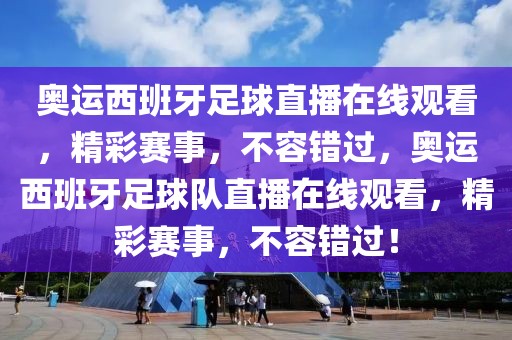 奥运西班牙足球直播在线观看，精彩赛事，不容错过，奥运西班牙足球队直播在线观看，精彩赛事，不容错过！